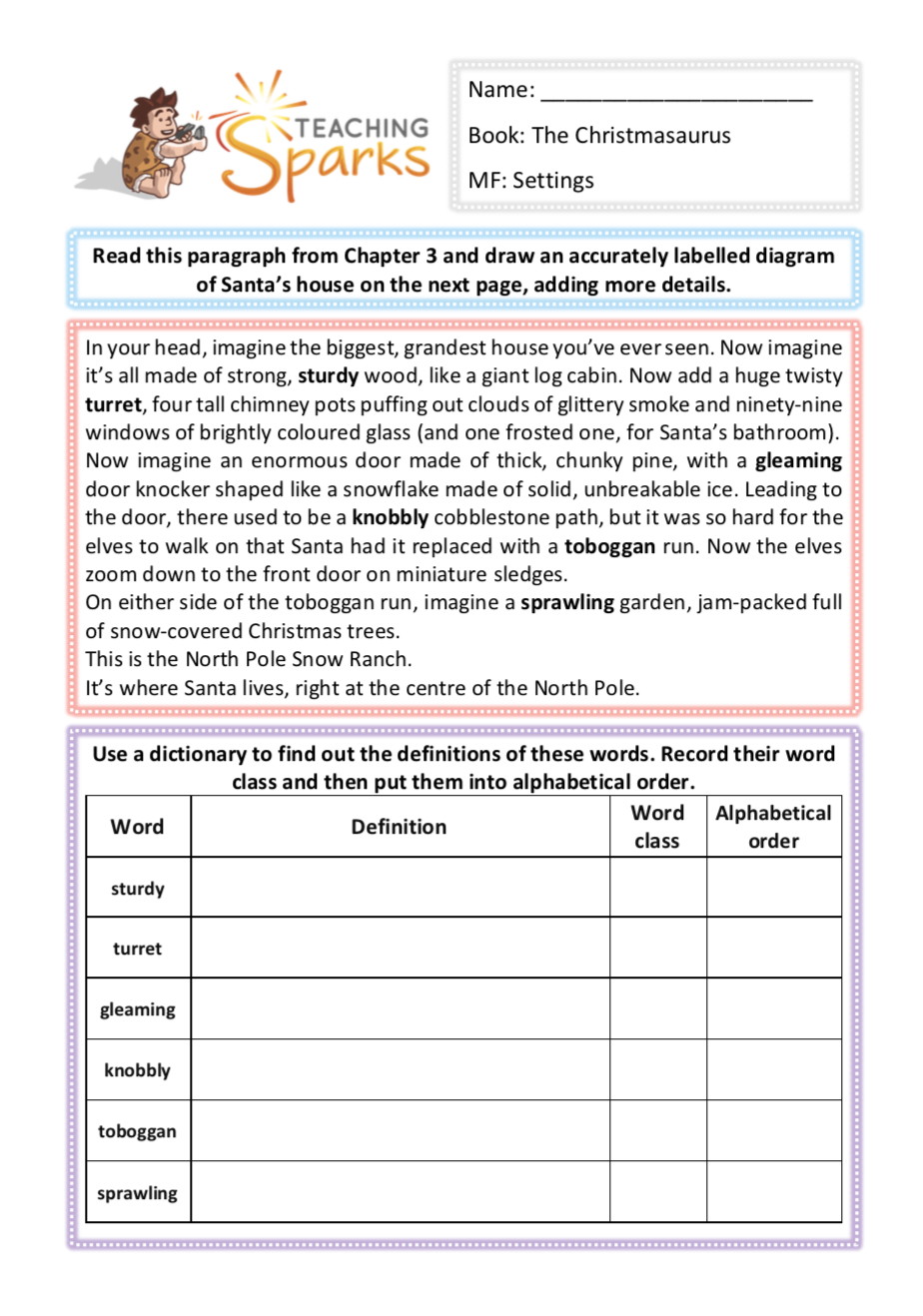 TEACHING Sparks

Name: ______________________

Book: The Christmasaurus

MF: Settings

Read this paragraph from Chapter 3 and draw an accurately labelled diagram of Santa's house on the next page, adding more details.

In your head, imagine the biggest, grandest house you've ever seen. Now imagine it's all made of strong, sturdy wood, like a giant log cabin. Now add a huge twisty turret, four tall chimney pots puffing out clouds of glittery smoke and ninety-nine windows of brightly coloured glass (and one frosted one, for Santa's bathroom). Now imagine an enormous door made of thick, chunky pine, with a gleaming door knocker shaped like a snowflake made of solid, unbreakable ice. Leading to the door, there used to be a knobbly cobblestone path, but it was so hard for the elves to walk on that Santa had it replaced with a toboggan run. Now the elves zoom down to the front door on miniature sledges.
On either side of the toboggan run, imagine a sprawling garden, jam-packed full of snow-covered Christmas trees.
This is the North Pole Snow Ranch.
It's where Santa lives, right at the centre of the North Pole.

Use a dictionary to find out the definitions of these words. Record their word class and then put them into alphabetical order.

| Word | Definition | Word class | Alphabetical order |
|---|---|---|---|
| sturdy | | | |
| turret | | | |
| gleaming | | | |
| knobbly | | | |
| toboggan | | | |
| sprawling | | | |